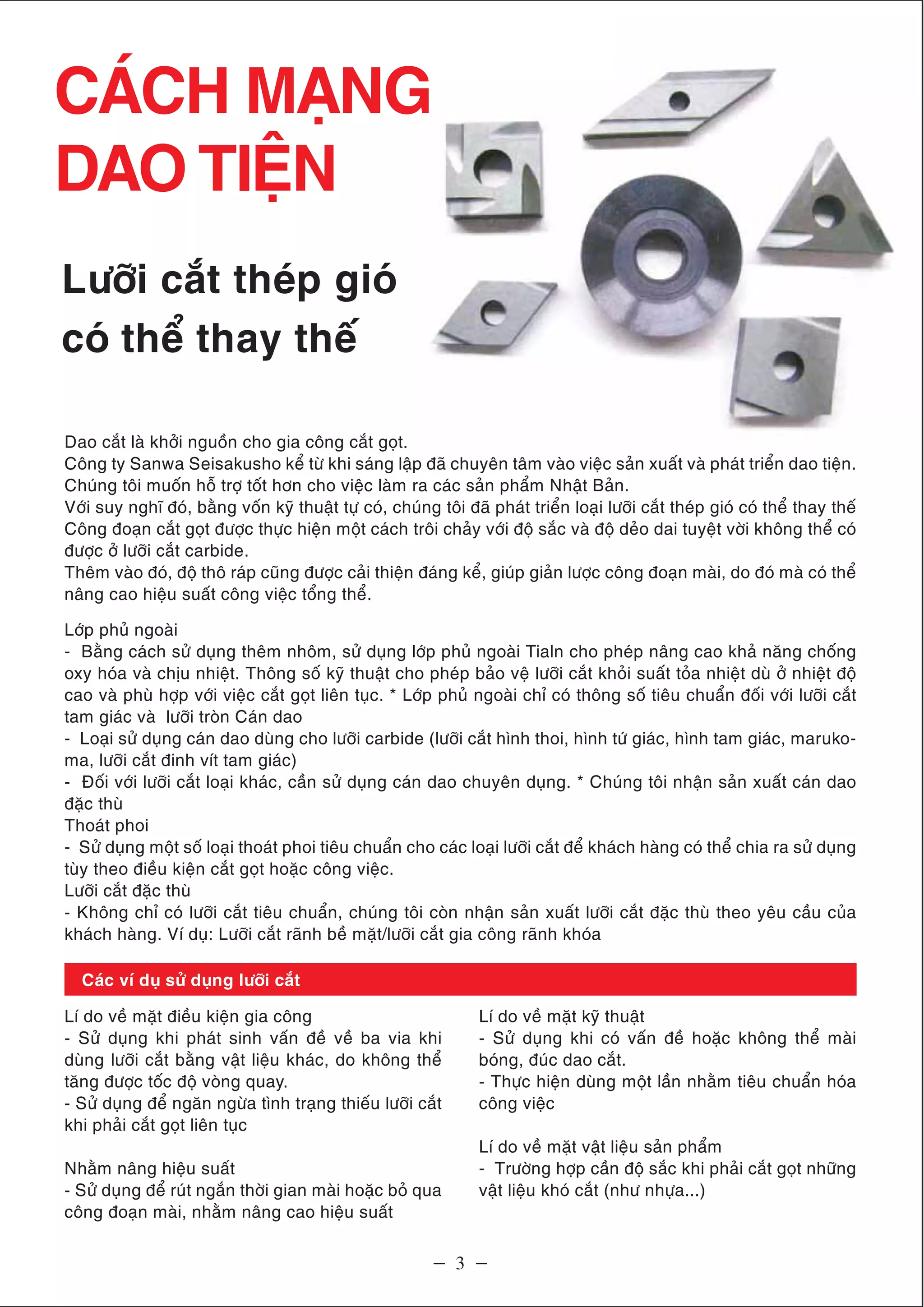 CÁCH MẠNG DAO TIỆN

Lưỡi cắt thép gió có thể thay thế

Dao cắt là khởi nguồn cho gia công cắt gọt.
Công ty Sanwa Seisakusho kể từ khi sáng lập đã chuyên tâm vào việc sản xuất và phát triển dao tiện. Chúng tôi muốn hỗ trợ tốt hơn cho việc làm ra các sản phẩm Nhật Bản.
Với suy nghĩ đó, bằng vốn kỹ thuật tự có, chúng tôi đã phát triển loại lưỡi cắt thép gió có thể thay thế Công đoạn cắt gọt được thực hiện một cách trôi chảy với độ sắc và độ dẻo dai tuyệt vời không thể có được ở lưỡi cắt carbide.
Thêm vào đó, độ thô ráp cũng được cải thiện đáng kể, giúp giản lược công đoạn mài, do đó mà có thể nâng cao hiệu suất công việc tổng thể.

Lớp phủ ngoài
- Bằng cách sử dụng thêm nhôm, sử dụng lớp phủ ngoài Tialn cho phép nâng cao khả năng chống oxy hóa và chịu nhiệt. Thông số kỹ thuật cho phép bảo vệ lưỡi cắt khỏi suất tỏa nhiệt dù ở nhiệt độ cao và phù hợp với việc cắt gọt liên tục. * Lớp phủ ngoài chỉ có thông số tiêu chuẩn đối với lưỡi cắt tam giác và lưỡi tròn Cán dao
- Loại sử dụng cán dao dùng cho lưỡi carbide (lưỡi cắt hình thoi, hình tứ giác, hình tam giác, marukoma, lưỡi cắt đinh vít tam giác)
- Đối với lưỡi cắt loại khác, cần sử dụng cán dao chuyên dụng. * Chúng tôi nhận sản xuất cán dao đặc thù
Thoát phoi
- Sử dụng một số loại thoát phoi tiêu chuẩn cho các loại lưỡi cắt để khách hàng có thể chia ra sử dụng tùy theo điều kiện cắt gọt hoặc công việc.
Lưỡi cắt đặc thù
- Không chỉ có lưỡi cắt tiêu chuẩn, chúng tôi còn nhận sản xuất lưỡi cắt đặc thù theo yêu cầu của khách hàng. Ví dụ: Lưỡi cắt rãnh bề mặt/lưỡi cắt gia công rãnh khóa

Các ví dụ sử dụng lưỡi cắt

Lí do về mặt điều kiện gia công
- Sử dụng khi phát sinh vấn đề về ba via khi dùng lưỡi cắt bằng vật liệu khác, do không thể tăng được tốc độ vòng quay.
- Sử dụng để ngăn ngừa tình trạng thiếu lưỡi cắt khi phải cắt gọt liên tục

Nhằm nâng hiệu suất
- Sử dụng để rút ngắn thời gian mài hoặc bỏ qua công đoạn mài, nhằm nâng cao hiệu suất

Lí do về mặt kỹ thuật
- Sử dụng khi có vấn đề hoặc không thể mài bóng, đúc dao cắt.
- Thực hiện dùng một lần nhằm tiêu chuẩn hóa công việc

Lí do về mặt vật liệu sản phẩm
- Trường hợp cần độ sắc khi phải cắt gọt những vật liệu khó cắt (như nhựa...)

– 3 –